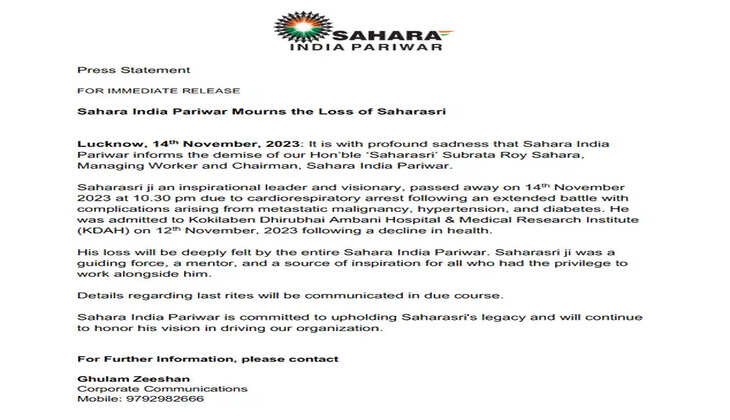 SAHARA
INDIA PARIWAR

Press Statement

FOR IMMEDIATE RELEASE

Sahara India Pariwar Mourns the Loss of Saharasri

Lucknow, 14$^{th}$ November, 2023: It is with profound sadness that Sahara India Pariwar informs the demise of our Hon'ble 'Saharasri' Subrata Roy Sahara, Managing Worker and Chairman, Sahara India Pariwar.

Saharasri ji an inspirational leader and visionary, passed away on 14$^{th}$ November 2023 at 10.30 pm due to cardiorespiratory arrest following an extended battle with complications arising from metastatic malignancy, hypertension, and diabetes. He was admitted to Kokilaben Dhirubhai Ambani Hospital & Medical Research Institute (KDAH) on 12$^{th}$ November, 2023 following a decline in health.

His loss will be deeply felt by the entire Sahara India Pariwar. Saharasri ji was a guiding force, a mentor, and a source of inspiration for all who had the privilege to work alongside him.

Details regarding last rites will be communicated in due course.

Sahara India Pariwar is committed to upholding Saharasri's legacy and will continue to honor his vision in driving our organization.

For Further Information, please contact

Ghulam Zeeshan
Corporate Communications
Mobile: 9792982666